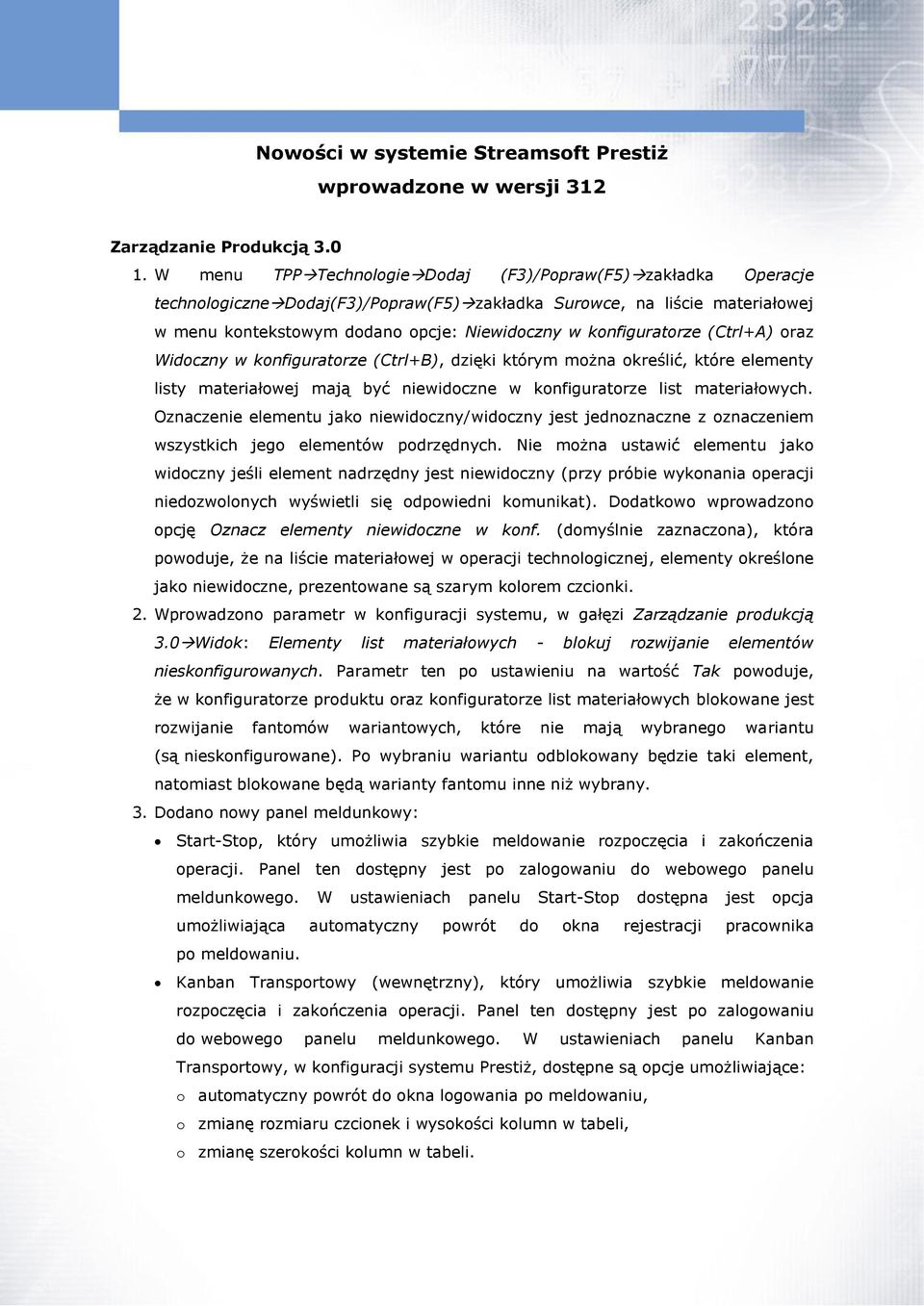 Nowości w systemie Streamsoft Prestiż
wprowadzone w wersji 312

Zarządzanie Produkcją 3.0

1. W menu TPP→Technologie→Dodaj (F3)/Popraw(F5)→zakładka Operacje technologiczne→Dodaj(F3)/Popraw(F5)→zakładka Surowce, na liście materiałowej w menu kontekstowym dodano opcje: Niewidoczny w konfiguratorze (Ctrl+A) oraz Widoczny w konfiguratorze (Ctrl+B), dzięki którym można określić, które elementy listy materiałowej mają być niewidoczne w konfiguratorze list materiałowych. Oznaczenie elementu jako niewidoczny/widoczny jest jednoznaczne z oznaczeniem wszystkich jego elementów podrzędnych. Nie można ustawić elementu jako widoczny jeśli element nadrzędny jest niewidoczny (przy próbie wykonania operacji niedozwolonych wyświetli się odpowiedni komunikat). Dodatkowo wprowadzono opcję Oznacz elementy niewidoczne w konf. (domyślnie zaznaczona), która powoduje, że na liście materiałowej w operacji technologicznej, elementy określone jako niewidoczne, prezentowane są szarym kolorem czcionki.

2. Wprowadzono parametr w konfiguracji systemu, w gałęzi Zarządzanie produkcją 3.0→Widok: Elementy list materiałowych - blokuj rozwijanie elementów nieskonfigurowanych. Parametr ten po ustawieniu na wartość Tak powoduje, że w konfiguratorze produktu oraz konfiguratorze list materiałowych blokowane jest rozwijanie fantomów wariantowych, które nie mają wybranego wariantu (są nieskonfigurowane). Po wybraniu wariantu odblokowany będzie taki element, natomiast blokowane będą warianty fantomu inne niż wybrany.

3. Dodano nowy panel meldunkowy:

• Start-Stop, który umożliwia szybkie meldowanie rozpoczęcia i zakończenia operacji. Panel ten dostępny jest po zalogowaniu do webowego panelu meldunkowego. W ustawieniach panelu Start-Stop dostępna jest opcja umożliwiająca automatyczny powrót do okna rejestracji pracownika po meldowaniu.

• Kanban Transportowy (wewnętrzny), który umożliwia szybkie meldowanie rozpoczęcia i zakończenia operacji. Panel ten dostępny jest po zalogowaniu do webowego panelu meldunkowego. W ustawieniach panelu Kanban Transportowy, w konfiguracji systemu Prestiż, dostępne są opcje umożliwiające:

o automatyczny powrót do okna logowania po meldowaniu,
o zmianę rozmiaru czcionek i wysokości kolumn w tabeli,
o zmianę szerokości kolumn w tabeli.